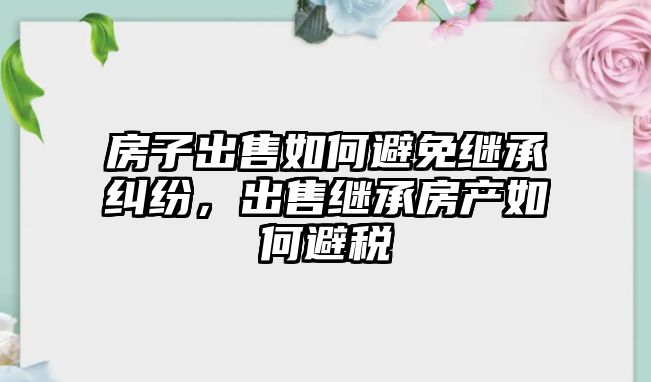 房子出售如何避免继承纠纷，出售继承房产如何避税